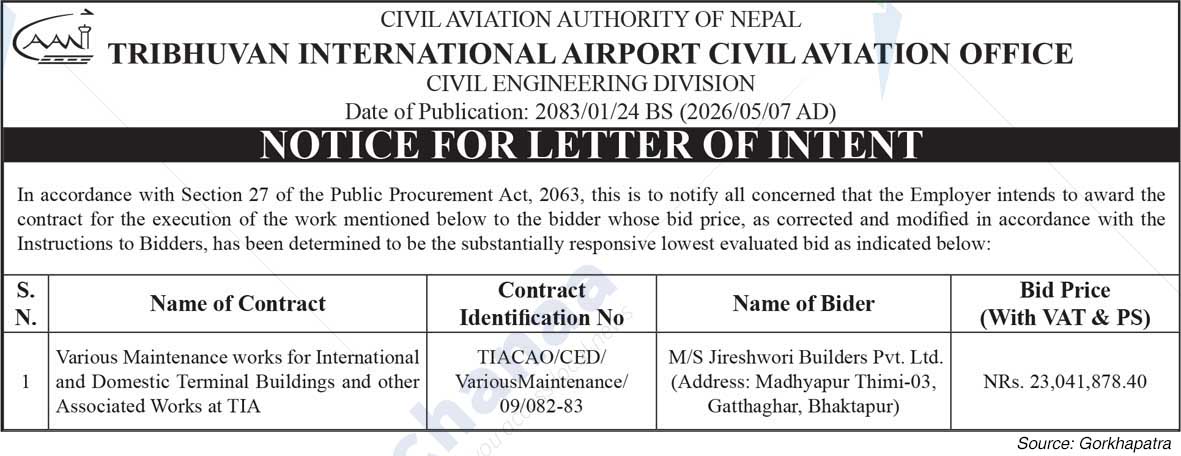 CAAN

CIVIL AVIATION AUTHORITY OF NEPAL
TRIBHUVAN INTERNATIONAL AIRPORT CIVIL AVIATION OFFICE
CIVIL ENGINEERING DIVISION
Date of Publication: 2083/01/24 BS (2026/05/07 AD)

NOTICE FOR LETTER OF INTENT

In accordance with Section 27 of the Public Procurement Act, 2063, this is to notify all concerned that the Employer intends to award the contract for the execution of the work mentioned below to the bidder whose bid price, as corrected and modified in accordance with the Instructions to Bidders, has been determined to be the substantially responsive lowest evaluated bid as indicated below:

| S. N. | Name of Contract | Contract Identification No | Name of Bider | Bid Price (With VAT & PS) |
|---|---|---|---|---|
| 1 | Various Maintenance works for International and Domestic Terminal Buildings and other Associated Works at TIA | TIACAO/CED/ VariousMaintenance/ 09/082-83 | M/S Jireshwori Builders Pvt. Ltd. (Address: Madhyapur Thimi-03, Gatthaghar, Bhaktapur) | NRs. 23,041,878.40 |

Source: Gorkhapatra